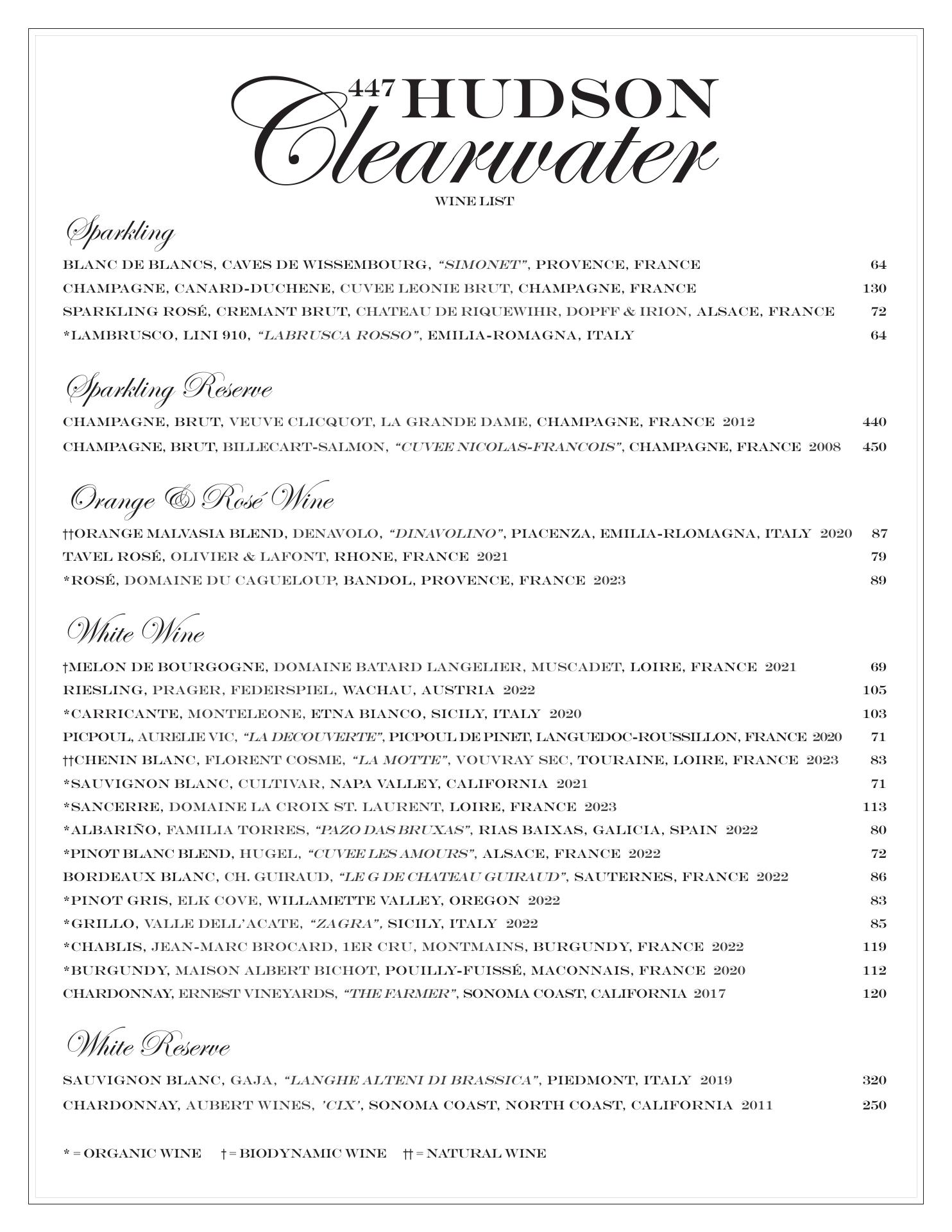 447 HUDSON
Clearwater
WINE LIST

Sparkling

BLANC DE BLANCS, CAVES DE WISSEMBOURG, "SIMONET", PROVENCE, FRANCE 64
CHAMPAGNE, CANARD-DUCHENE, CUVEE LEONIE BRUT, CHAMPAGNE, FRANCE 130
SPARKLING ROSÉ, CREMANT BRUT, CHATEAU DE RIQUEWIHR, DOPFF & IRION, ALSACE, FRANCE 72
*LAMBRUSCO, LINI 910, "LABRUSCA ROSSO", EMILIA-ROMAGNA, ITALY 64

Sparkling Reserve

CHAMPAGNE, BRUT, VEUVE CLICQUOT, LA GRANDE DAME, CHAMPAGNE, FRANCE 2012 440
CHAMPAGNE, BRUT, BILLECART-SALMON, "CUVEE NICOLAS-FRANCOIS", CHAMPAGNE, FRANCE 2008 450

Orange & Rosé Wine

††ORANGE MALVASIA BLEND, DENAVOLO, "DINAVOLINO", PIACENZA, EMILIA-RLOMAGNA, ITALY 2020 87
TAVEL ROSÉ, OLIVIER & LAFONT, RHONE, FRANCE 2021 79
*ROSÉ, DOMAINE DU CAGUELOUP, BANDOL, PROVENCE, FRANCE 2023 89

White Wine

†MELON DE BOURGOGNE, DOMAINE BATARD LANGELIER, MUSCADET, LOIRE, FRANCE 2021 69
RIESLING, PRAGER, FEDERSPIEL, WACHAU, AUSTRIA 2022 105
*CARRICANTE, MONTELEONE, ETNA BIANCO, SICILY, ITALY 2020 103
PICPOUL, AURELIE VIC, "LA DECOUVERTE", PICPOUL DE PINET, LANGUEDOC-ROUSSILLON, FRANCE 2020 71
††CHENIN BLANC, FLORENT COSME, "LA MOTTE", VOUVRAY SEC, TOURAINE, LOIRE, FRANCE 2023 83
*SAUVIGNON BLANC, CULTIVAR, NAPA VALLEY, CALIFORNIA 2021 71
*SANCERRE, DOMAINE LA CROIX ST. LAURENT, LOIRE, FRANCE 2023 113
*ALBARIÑO, FAMILIA TORRES, "PAZO DAS BRUXAS", RIAS BAIXAS, GALICIA, SPAIN 2022 80
*PINOT BLANC BLEND, HUGEL, "CUVEE LES AMOURS", ALSACE, FRANCE 2022 72
BORDEAUX BLANC, CH. GUIRAUD, "LE G DE CHATEAU GUIRAUD", SAUTERNES, FRANCE 2022 86
*PINOT GRIS, ELK COVE, WILLAMETTE VALLEY, OREGON 2022 83
*GRILLO, VALLE DELL'ACATE, "ZAGRA", SICILY, ITALY 2022 85
*CHABLIS, JEAN-MARC BROCARD, 1ER CRU, MONTMAINS, BURGUNDY, FRANCE 2022 119
*BURGUNDY, MAISON ALBERT BICHOT, POUILLY-FUISSÉ, MACONNAIS, FRANCE 2020 112
CHARDONNAY, ERNEST VINEYARDS, "THE FARMER", SONOMA COAST, CALIFORNIA 2017 120

White Reserve

SAUVIGNON BLANC, GAJA, "LANGHE ALTENI DI BRASSICA", PIEDMONT, ITALY 2019 320
CHARDONNAY, AUBERT WINES, 'CIX', SONOMA COAST, NORTH COAST, CALIFORNIA 2011 250

* = ORGANIC WINE † = BIODYNAMIC WINE †† = NATURAL WINE